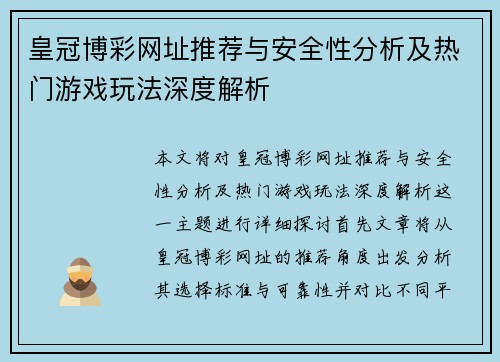 皇冠博彩网址推荐与安全性分析及热门游戏玩法深度解析

本文将对皇冠博彩网址推荐与安全性分析及热门游戏玩法深度解析这一主题进行详细探讨首先文章将从皇冠博彩网址的推荐角度出发分析其选择标准与可靠性并对比不同平